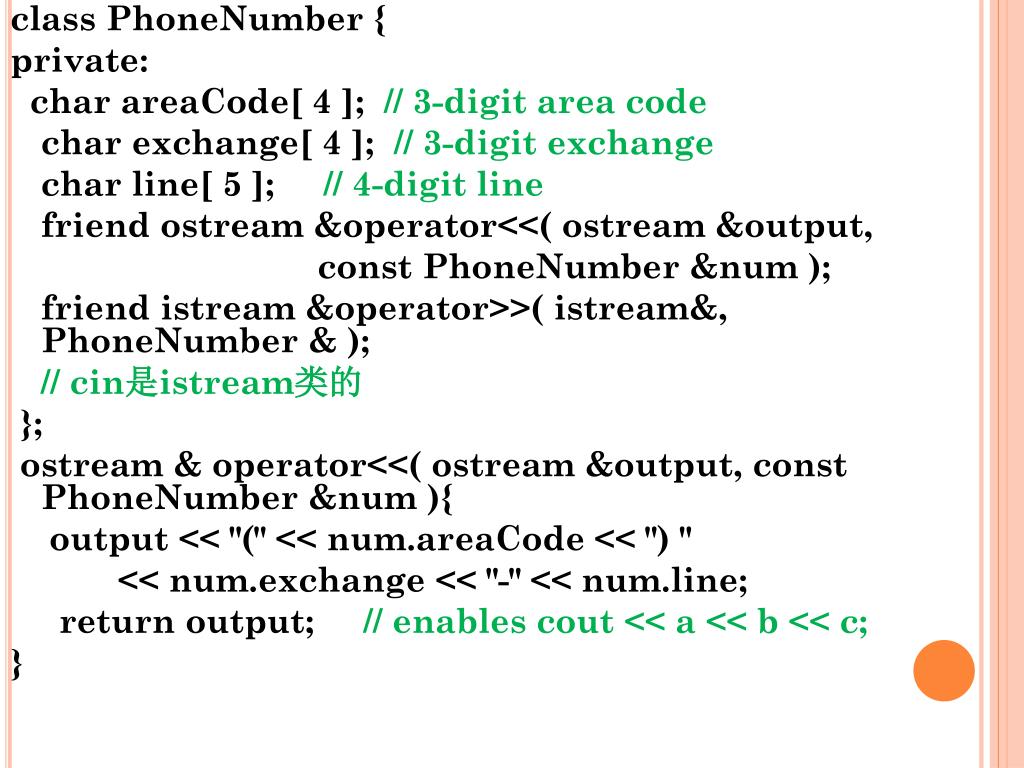 class PhoneNumber {
private:
char areaCode[ 4 ]; // 3-digit area code
char exchange[ 4 ]; // 3-digit exchange
char line[ 5 ]; // 4-digit line
friend ostream &operator<<( ostream &output,
const PhoneNumber &num );
friend istream &operator>>( istream&, PhoneNumber & );
// cin是istream类的
};
ostream & operator<<( ostream &output, const PhoneNumber &num ){
output << "(" << num.areaCode << ") "
<< num.exchange << "-" << num.line;
return output; // enables cout << a << b << c;
}